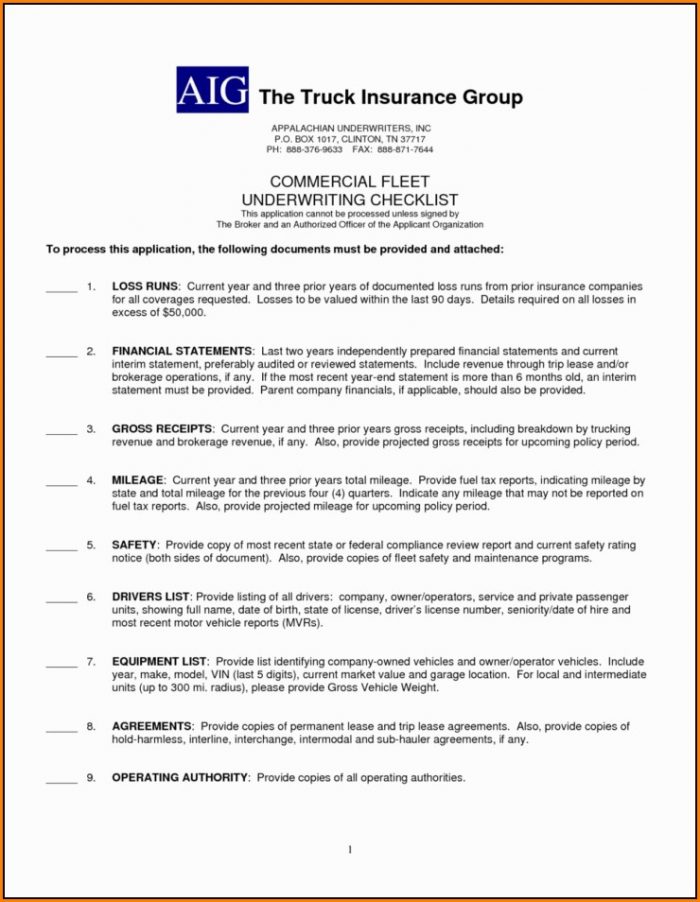 AIG The Truck Insurance Group

APPALACHIAN UNDERWRITERS, INC
P.O. BOX 1017, CLINTON, TN 37717
PH: 888-376-9633 FAX: 888-871-7644

COMMERCIAL FLEET
UNDERWRITING CHECKLIST
This application cannot be processed unless signed by
The Broker and an Authorized Officer of the Applicant Organization

To process this application, the following documents must be provided and attached:

_____ 1. LOSS RUNS: Current year and three prior years of documented loss runs from prior insurance companies for all coverages requested. Losses to be valued within the last 90 days. Details required on all losses in excess of $50,000.

_____ 2. FINANCIAL STATEMENTS: Last two years independently prepared financial statements and current interim statement, preferably audited or reviewed statements. Include revenue through trip lease and/or brokerage operations, if any. If the most recent year-end statement is more than 6 months old, an interim statement must be provided. Parent company financials, if applicable, should also be provided.

_____ 3. GROSS RECEIPTS: Current year and three prior years gross receipts, including breakdown by trucking revenue and brokerage revenue, if any. Also, provide projected gross receipts for upcoming policy period.

_____ 4. MILEAGE: Current year and three prior years total mileage. Provide fuel tax reports, indicating mileage by state and total mileage for the previous four (4) quarters. Indicate any mileage that may not be reported on fuel tax reports. Also, provide projected mileage for upcoming policy period.

_____ 5. SAFETY: Provide copy of most recent state or federal compliance review report and current safety rating notice (both sides of document). Also, provide copies of fleet safety and maintenance programs.

_____ 6. DRIVERS LIST: Provide listing of all drivers: company, owner/operators, service and private passenger units, showing full name, date of birth, state of license, driver's license number, seniority/date of hire and most recent motor vehicle reports (MVRs).

_____ 7. EQUIPMENT LIST: Provide list identifying company-owned vehicles and owner/operator vehicles. Include year, make, model, VIN (last 5 digits), current market value and garage location. For local and intermediate units (up to 300 mi. radius), please provide Gross Vehicle Weight.

_____ 8. AGREEMENTS: Provide copies of permanent lease and trip lease agreements. Also, provide copies of hold-harmless, interline, interchange, intermodal and sub-hauler agreements, if any.

_____ 9. OPERATING AUTHORITY: Provide copies of all operating authorities.

1